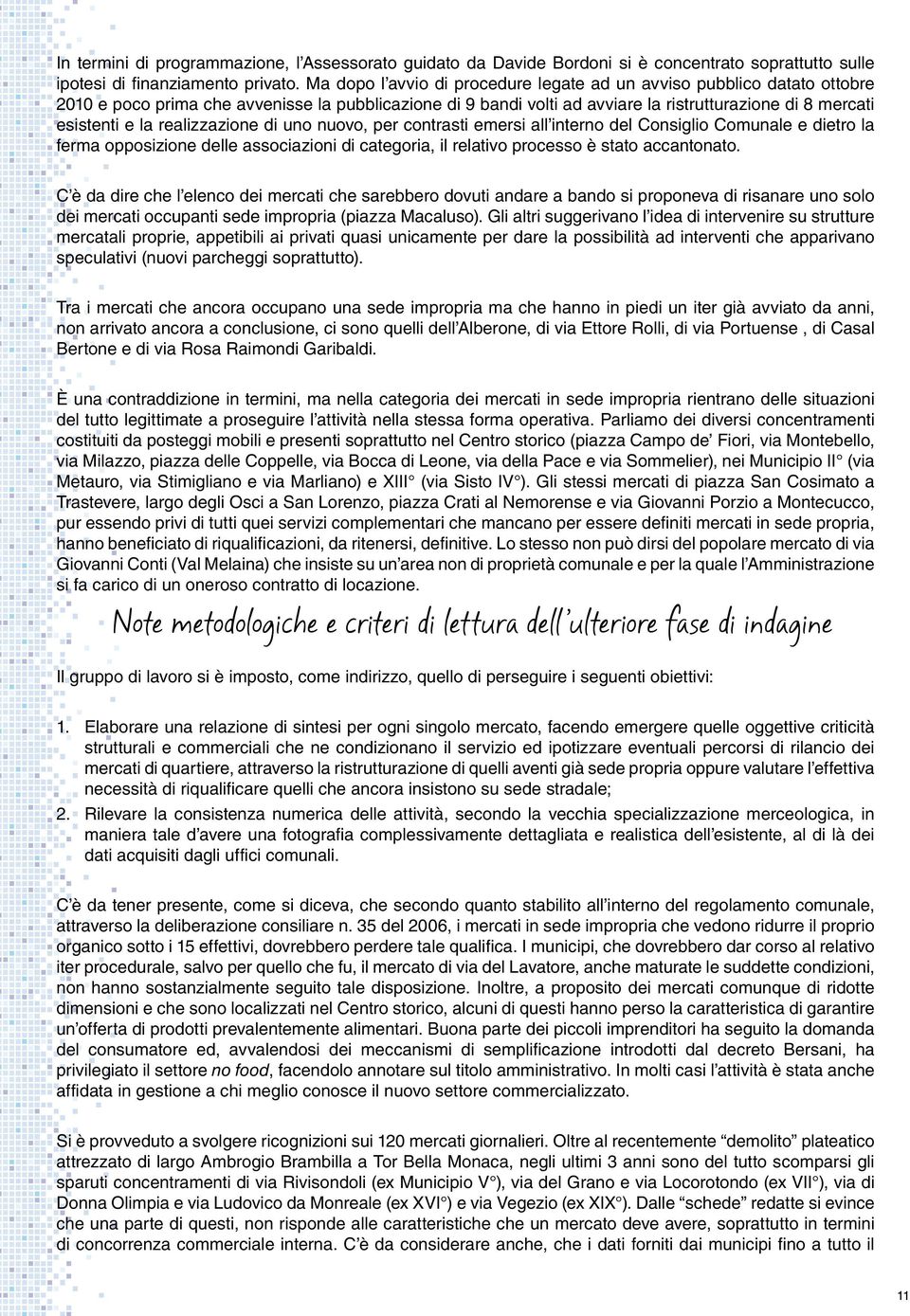 In termini di programmazione, l'Assessorato guidato da Davide Bordoni si è concentrato soprattutto sulle ipotesi di finanziamento privato. Ma dopo l'avvio di procedure legate ad un avviso pubblico datato ottobre 2010 e poco prima che avvenisse la pubblicazione di 9 bandi volti ad avviare la ristrutturazione di 8 mercati esistenti e la realizzazione di uno nuovo, per contrasti emersi all'interno del Consiglio Comunale e dietro la ferma opposizione delle associazioni di categoria, il relativo processo è stato accantonato.

C'è da dire che l'elenco dei mercati che sarebbero dovuti andare a bando si proponeva di risanare uno solo dei mercati occupanti sede impropria (piazza Macaluso). Gli altri suggerivano l'idea di intervenire su strutture mercatali proprie, appetibili ai privati quasi unicamente per dare la possibilità ad interventi che apparivano speculativi (nuovi parcheggi soprattutto).

Tra i mercati che ancora occupano una sede impropria ma che hanno in piedi un iter già avviato da anni, non arrivato ancora a conclusione, ci sono quelli dell'Alberone, di via Ettore Rolli, di via Portuense , di Casal Bertone e di via Rosa Raimondi Garibaldi.

È una contraddizione in termini, ma nella categoria dei mercati in sede impropria rientrano delle situazioni del tutto legittimate a proseguire l'attività nella stessa forma operativa. Parliamo dei diversi concentramenti costituiti da posteggi mobili e presenti soprattutto nel Centro storico (piazza Campo de' Fiori, via Montebello, via Milazzo, piazza delle Coppelle, via Bocca di Leone, via della Pace e via Sommelier), nei Municipio II° (via Metauro, via Stimigliano e via Marliano) e XIII° (via Sisto IV°). Gli stessi mercati di piazza San Cosimato a Trastevere, largo degli Osci a San Lorenzo, piazza Crati al Nemorense e via Giovanni Porzio a Montecucco, pur essendo privi di tutti quei servizi complementari che mancano per essere definiti mercati in sede propria, hanno beneficiato di riqualificazioni, da ritenersi, definitive. Lo stesso non può dirsi del popolare mercato di via Giovanni Conti (Val Melaina) che insiste su un'area non di proprietà comunale e per la quale l'Amministrazione si fa carico di un oneroso contratto di locazione.

Note metodologiche e criteri di lettura dell'ulteriore fase di indagine

Il gruppo di lavoro si è imposto, come indirizzo, quello di perseguire i seguenti obiettivi:

1. Elaborare una relazione di sintesi per ogni singolo mercato, facendo emergere quelle oggettive criticità strutturali e commerciali che ne condizionano il servizio ed ipotizzare eventuali percorsi di rilancio dei mercati di quartiere, attraverso la ristrutturazione di quelli aventi già sede propria oppure valutare l'effettiva necessità di riqualificare quelli che ancora insistono su sede stradale;
2. Rilevare la consistenza numerica delle attività, secondo la vecchia specializzazione merceologica, in maniera tale d'avere una fotografia complessivamente dettagliata e realistica dell'esistente, al di là dei dati acquisiti dagli uffici comunali.

C'è da tener presente, come si diceva, che secondo quanto stabilito all'interno del regolamento comunale, attraverso la deliberazione consiliare n. 35 del 2006, i mercati in sede impropria che vedono ridurre il proprio organico sotto i 15 effettivi, dovrebbero perdere tale qualifica. I municipi, che dovrebbero dar corso al relativo iter procedurale, salvo per quello che fu, il mercato di via del Lavatore, anche maturate le suddette condizioni, non hanno sostanzialmente seguito tale disposizione. Inoltre, a proposito dei mercati comunque di ridotte dimensioni e che sono localizzati nel Centro storico, alcuni di questi hanno perso la caratteristica di garantire un'offerta di prodotti prevalentemente alimentari. Buona parte dei piccoli imprenditori ha seguito la domanda del consumatore ed, avvalendosi dei meccanismi di semplificazione introdotti dal decreto Bersani, ha privilegiato il settore no food, facendolo annotare sul titolo amministrativo. In molti casi l'attività è stata anche affidata in gestione a chi meglio conosce il nuovo settore commercializzato.

Si è provveduto a svolgere ricognizioni sui 120 mercati giornalieri. Oltre al recentemente "demolito" plateatico attrezzato di largo Ambrogio Brambilla a Tor Bella Monaca, negli ultimi 3 anni sono del tutto scomparsi gli sparuti concentramenti di via Rivisondoli (ex Municipio V°), via del Grano e via Locorotondo (ex VII°), via di Donna Olimpia e via Ludovico da Monreale (ex XVI°) e via Vegezio (ex XIX°). Dalle "schede" redatte si evince che una parte di questi, non risponde alle caratteristiche che un mercato deve avere, soprattutto in termini di concorrenza commerciale interna. C'è da considerare anche, che i dati forniti dai municipi fino a tutto il

11